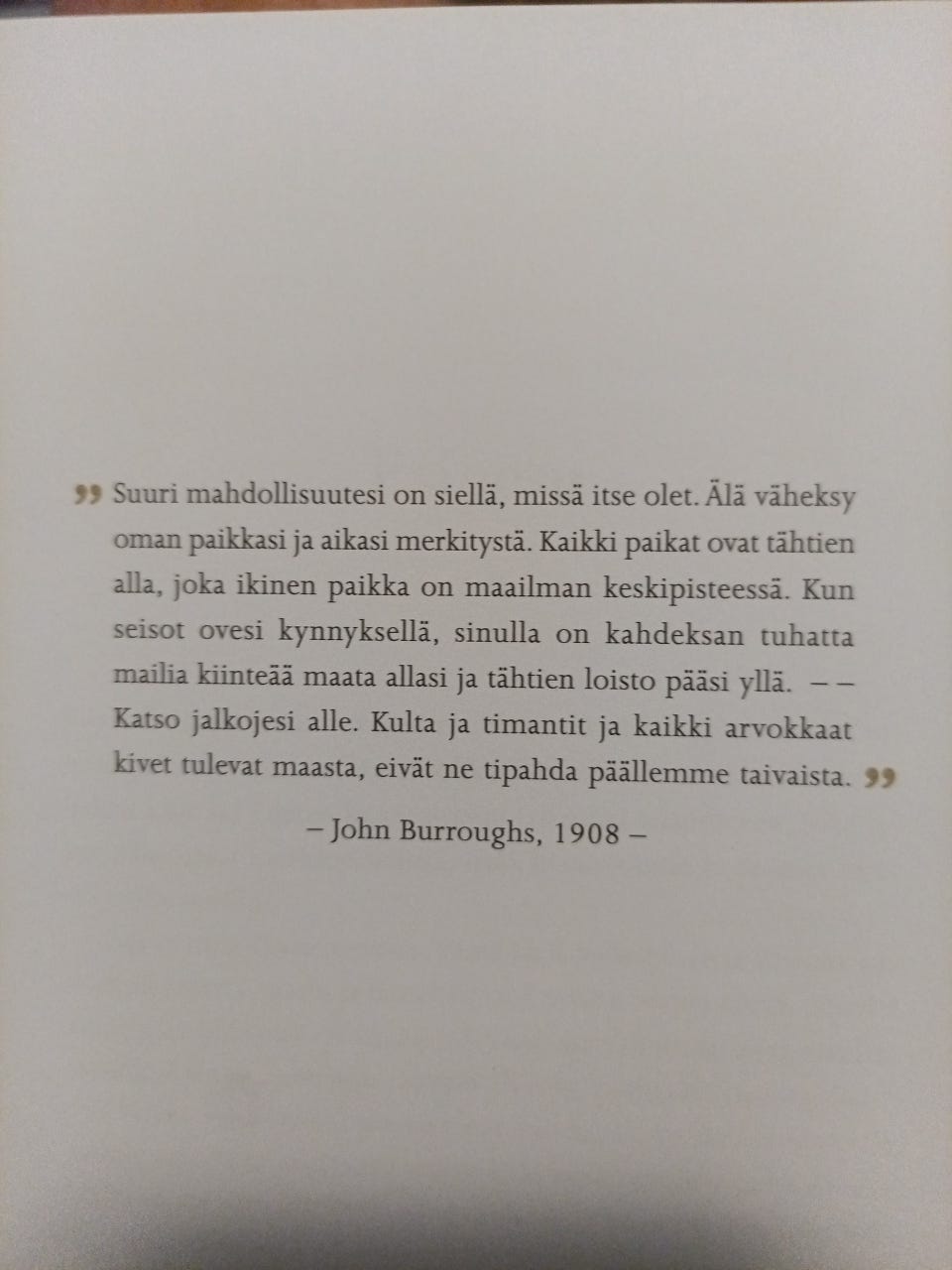 ” Suuri mahdollisuutesi on siellä, missä itse olet. Älä väheksy oman paikkasi ja aikasi merkitystä. Kaikki paikat ovat tähtien alla, joka ikinen paikka on maailman keskipisteessä. Kun seisot ovesi kynnyksellä, sinulla on kahdeksan tuhatta mailia kiinteää maata allasi ja tähtien loisto pääsi yllä. – – Katso jalkojesi alle. Kulta ja timantit ja kaikki arvokkaat kivet tulevat maasta, eivät ne tipahda päällemme taivaista. ”

– John Burroughs, 1908 –